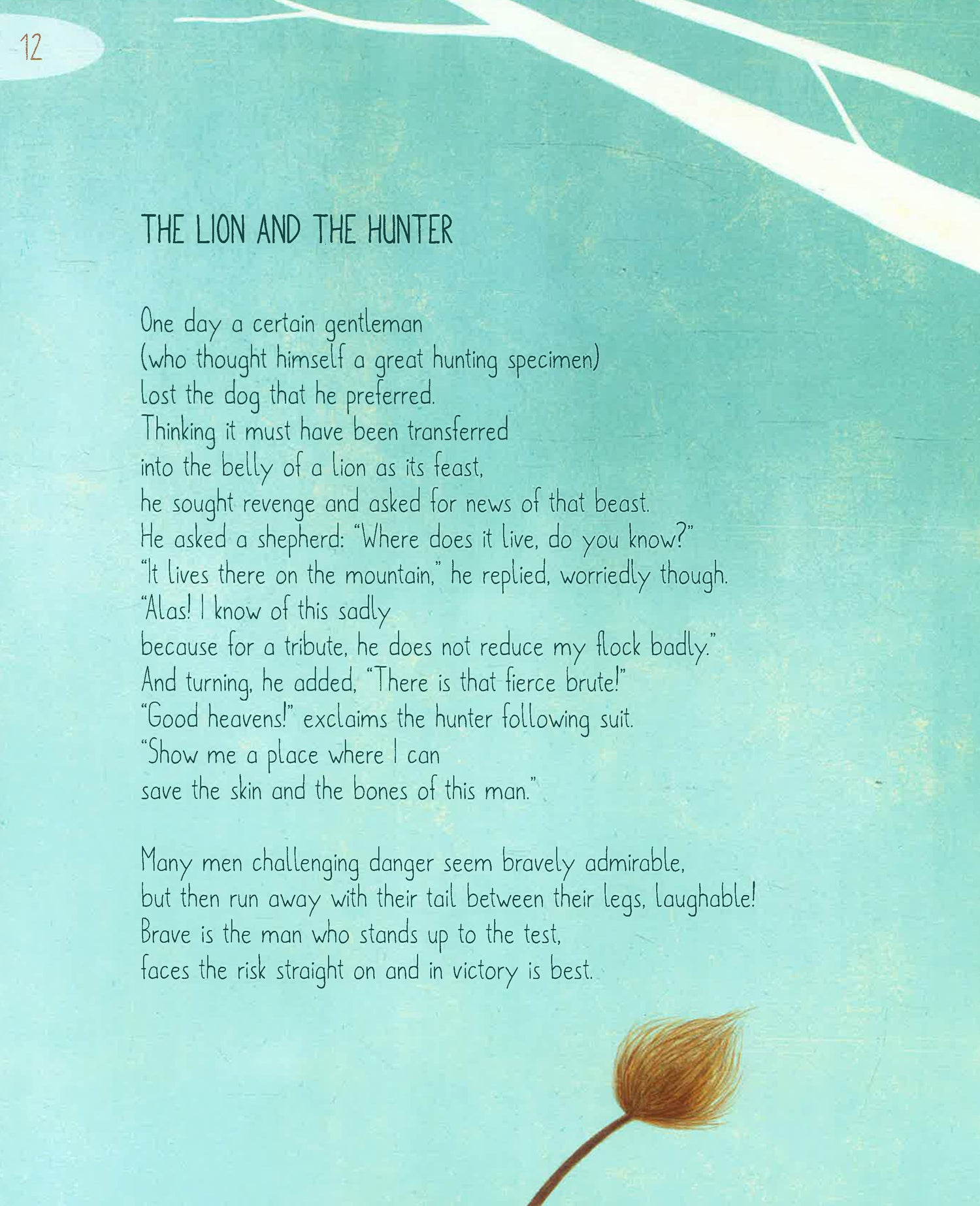 12

THE LION AND THE HUNTER

One day a certain gentleman
(who thought himself a great hunting specimen)
lost the dog that he preferred.
Thinking it must have been transferred
into the belly of a lion as its feast,
he sought revenge and asked for news of that beast.
He asked a shepherd: "Where does it live, do you know?"
"It lives there on the mountain," he replied, worriedly though.
"Alas! I know of this sadly
because for a tribute, he does not reduce my flock badly."
And turning, he added, "There is that fierce brute!"
"Good heavens!" exclaims the hunter following suit.
"Show me a place where I can
save the skin and the bones of this man."

Many men challenging danger seem bravely admirable,
but then run away with their tail between their legs, laughable!
Brave is the man who stands up to the test,
faces the risk straight on and in victory is best.